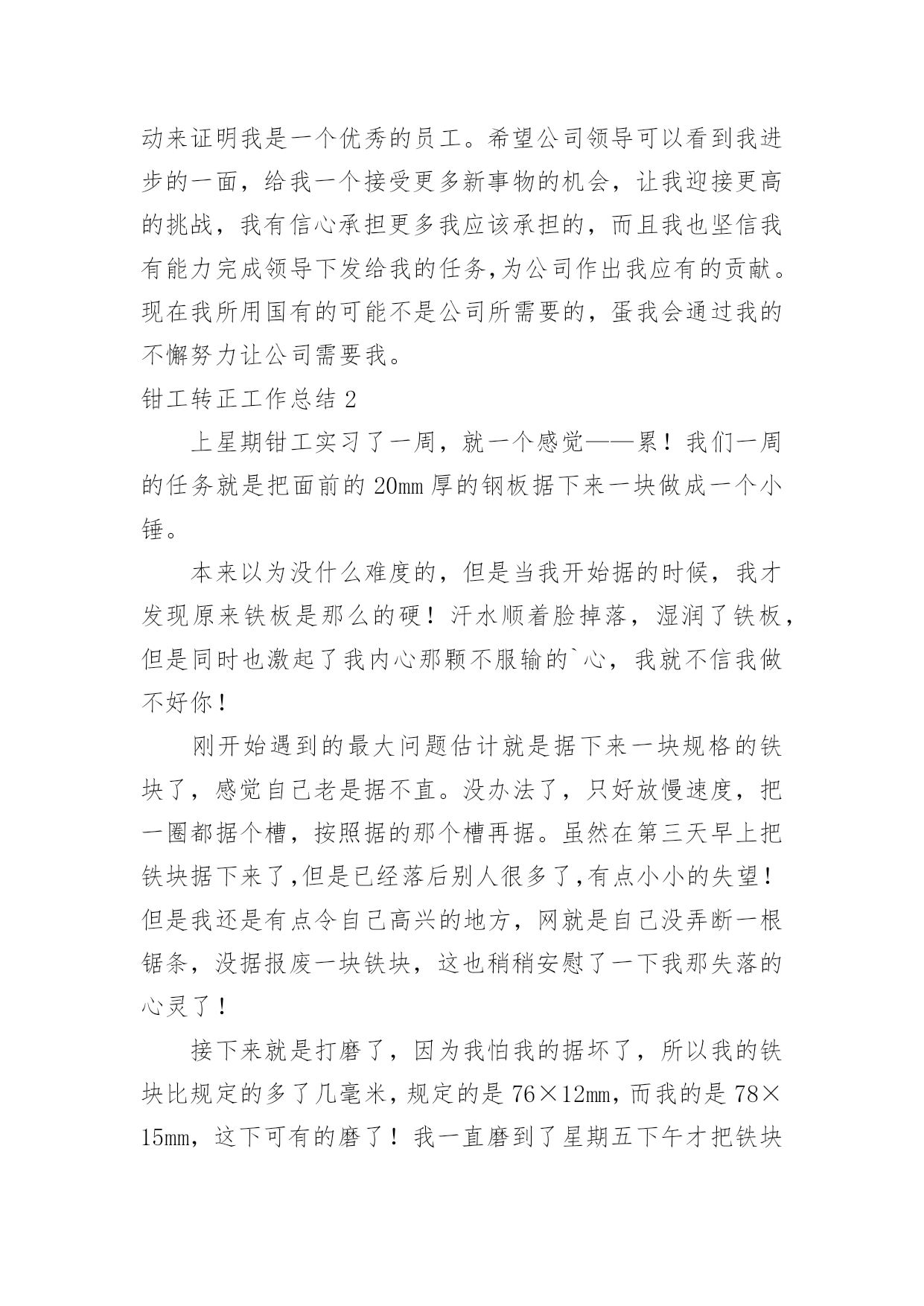 动来证明我是一个优秀的员工。希望公司领导可以看到我进步的一面，给我一个接受更多新事物的机会，让我迎接更高的挑战，我有信心承担更多我应该承担的，而且我也坚信我有能力完成领导下发给我的任务,为公司作出我应有的贡献。现在我所用国有的可能不是公司所需要的，蛋我会通过我的不懈努力让公司需要我。

钳工转正工作总结 2

上星期钳工实习了一周，就一个感觉——累！我们一周的任务就是把面前的 20mm 厚的钢板据下来一块做成一个小锤。

本来以为没什么难度的，但是当我开始据的时候，我才发现原来铁板是那么的硬！汗水顺着脸掉落，湿润了铁板，但是同时也激起了我内心那颗不服输的`心，我就不信我做不好你！

刚开始遇到的最大问题估计就是据下来一块规格的铁块了，感觉自己老是据不直。没办法了，只好放慢速度，把一圈都据个槽，按照据的那个槽再据。虽然在第三天早上把铁块据下来了,但是已经落后别人很多了,有点小小的失望！但是我还是有点令自己高兴的地方，网就是自己没弄断一根锯条，没据报废一块铁块，这也稍稍安慰了一下我那失落的心灵了！

接下来就是打磨了，因为我怕我的据坏了，所以我的铁块比规定的多了几毫米，规定的是 76×12mm，而我的是 78×15mm，这下可有的磨了！我一直磨到了星期五下午才把铁块